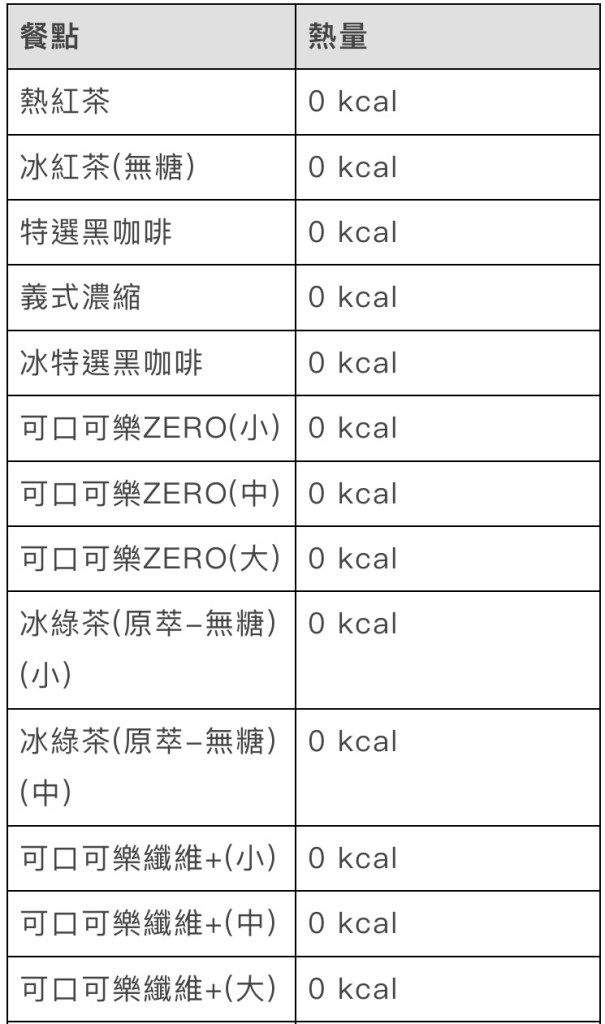 | 餐點 | 熱量 |
|---|---|
| 熱紅茶 | 0 kcal |
| 冰紅茶(無糖) | 0 kcal |
| 特選黑咖啡 | 0 kcal |
| 義式濃縮 | 0 kcal |
| 冰特選黑咖啡 | 0 kcal |
| 可口可樂ZERO(小) | 0 kcal |
| 可口可樂ZERO(中) | 0 kcal |
| 可口可樂ZERO(大) | 0 kcal |
| 冰綠茶(原萃–無糖)(小) | 0 kcal |
| 冰綠茶(原萃–無糖)(中) | 0 kcal |
| 可口可樂纖維+(小) | 0 kcal |
| 可口可樂纖維+(中) | 0 kcal |
| 可口可樂纖維+(大) | 0 kcal |